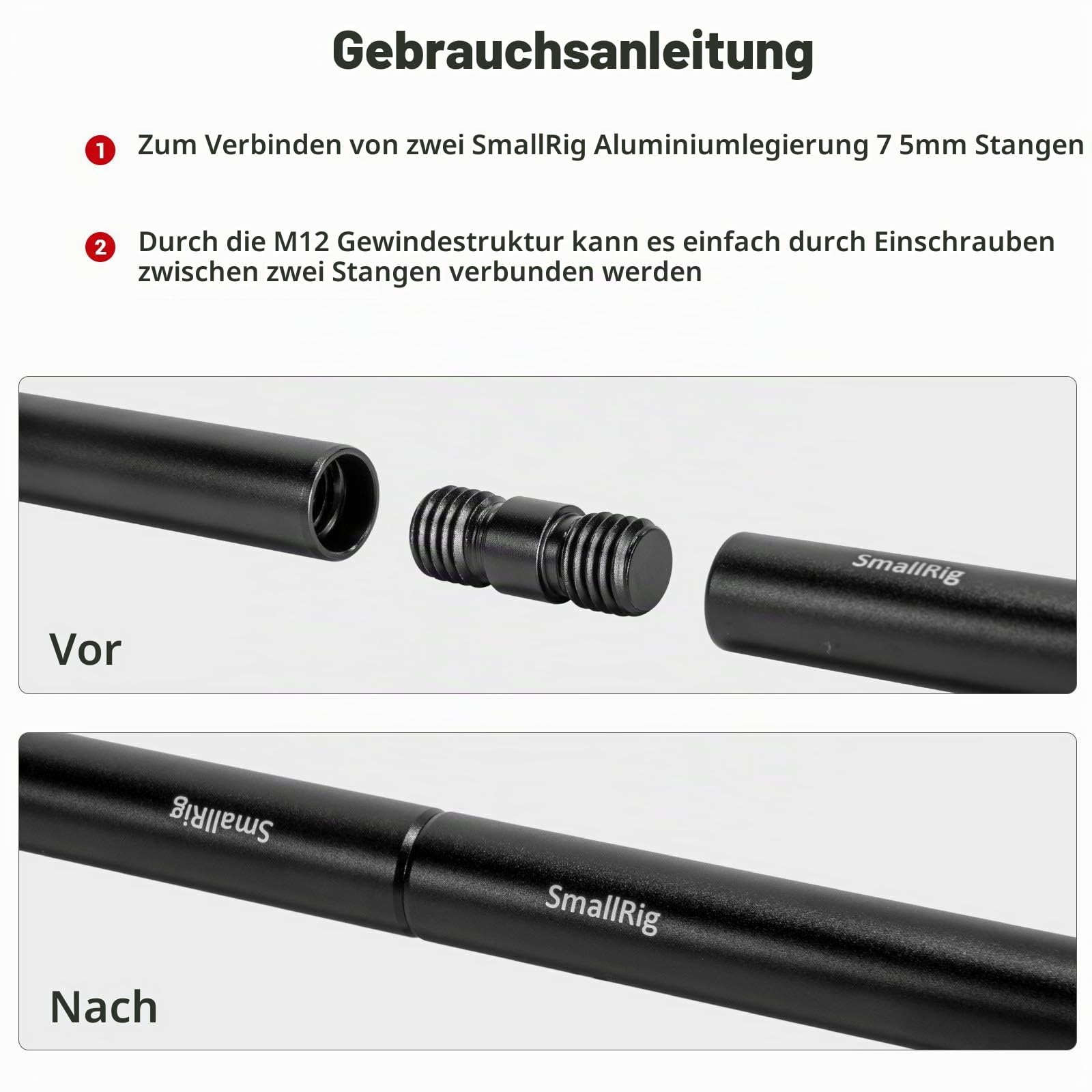 Gebrauchsanleitung

1 Zum Verbinden von zwei SmallRig Aluminiumlegierung 7 5mm Stangen

2 Durch die M12 Gewindestruktur kann es einfach durch Einschrauben zwischen zwei Stangen verbunden werden

SmallRig

Vor

SmallRig

SmallRig

Nach